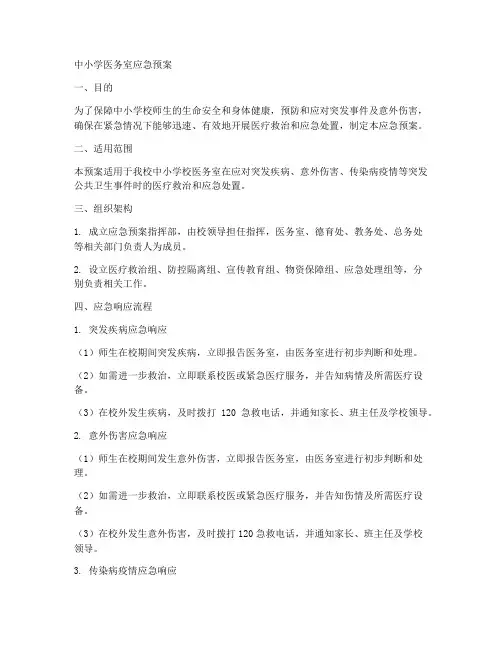 中小学医务室应急预案

一、目的

为了保障中小学校师生的生命安全和身体健康，预防和应对突发事件及意外伤害，确保在紧急情况下能够迅速、有效地开展医疗救治和应急处置，制定本应急预案。

二、适用范围

本预案适用于我校中小学校医务室在应对突发疾病、意外伤害、传染病疫情等突发公共卫生事件时的医疗救治和应急处置。

三、组织架构

1. 成立应急预案指挥部，由校领导担任指挥，医务室、德育处、教务处、总务处等相关部门负责人为成员。

2. 设立医疗救治组、防控隔离组、宣传教育组、物资保障组、应急处理组等，分别负责相关工作。

四、应急响应流程

1. 突发疾病应急响应

（1）师生在校期间突发疾病，立即报告医务室，由医务室进行初步判断和处理。

（2）如需进一步救治，立即联系校医或紧急医疗服务，并告知病情及所需医疗设备。

（3）在校外发生疾病，及时拨打 120 急救电话，并通知家长、班主任及学校领导。

2. 意外伤害应急响应

（1）师生在校期间发生意外伤害，立即报告医务室，由医务室进行初步判断和处理。

（2）如需进一步救治，立即联系校医或紧急医疗服务，并告知伤情及所需医疗设备。

（3）在校外发生意外伤害，及时拨打 120 急救电话，并通知家长、班主任及学校领导。

3. 传染病疫情应急响应